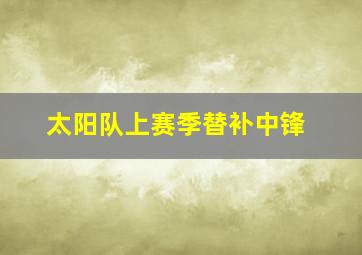 太阳队上赛季替补中锋